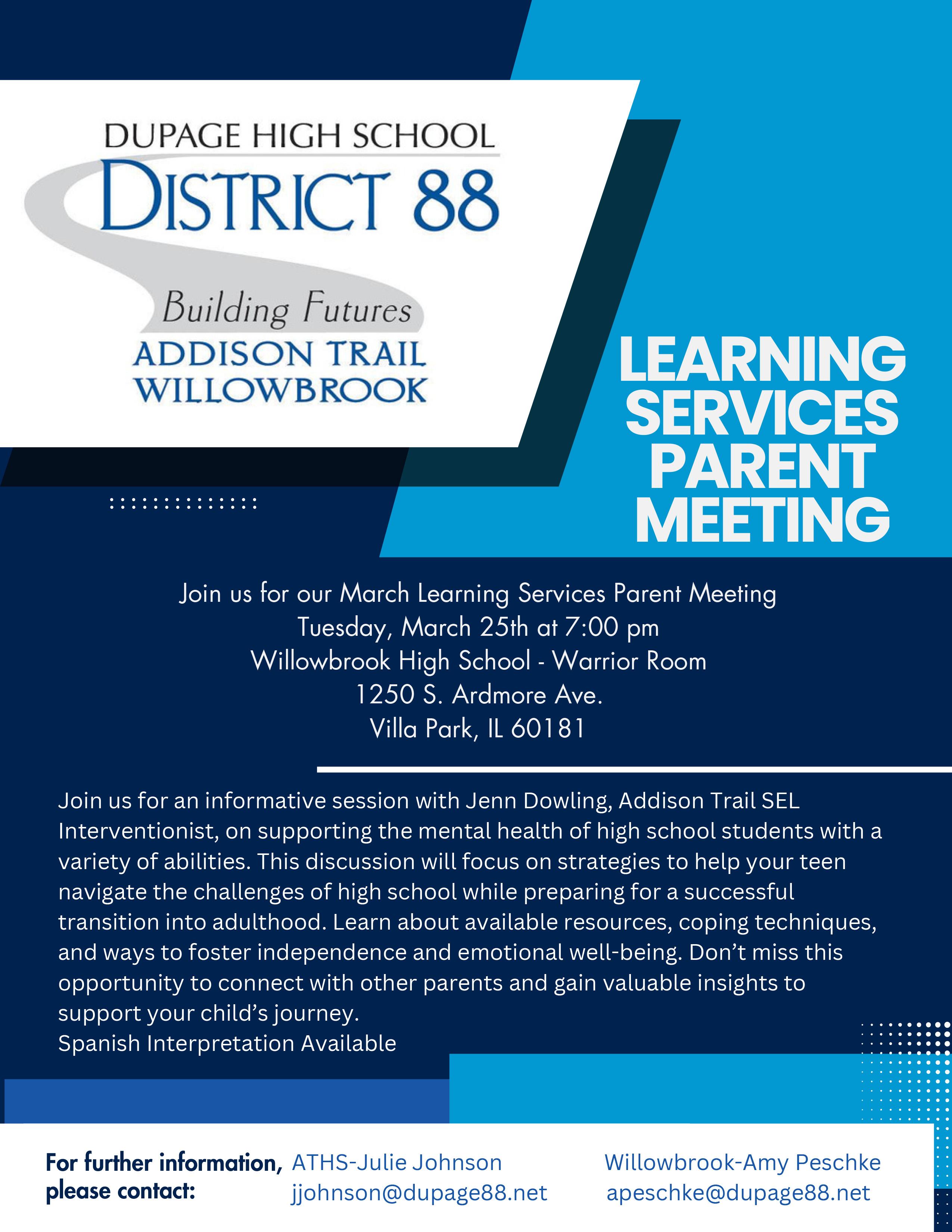 DUPAGE HIGH SCHOOL
DISTRICT 88
Building Futures
ADDISON TRAIL
WILLOWBROOK

LEARNING SERVICES PARENT MEETING

Join us for our March Learning Services Parent Meeting
Tuesday, March 25th at 7:00 pm
Willowbrook High School - Warrior Room
1250 S. Ardmore Ave.
Villa Park, IL 60181

Join us for an informative session with Jenn Dowling, Addison Trail SEL Interventionist, on supporting the mental health of high school students with a variety of abilities. This discussion will focus on strategies to help your teen navigate the challenges of high school while preparing for a successful transition into adulthood. Learn about available resources, coping techniques, and ways to foster independence and emotional well-being. Don't miss this opportunity to connect with other parents and gain valuable insights to support your child's journey.
Spanish Interpretation Available

For further information, please contact:
ATHS-Julie Johnson
jjohnson@dupage88.net
Willowbrook-Amy Peschke
apeschke@dupage88.net